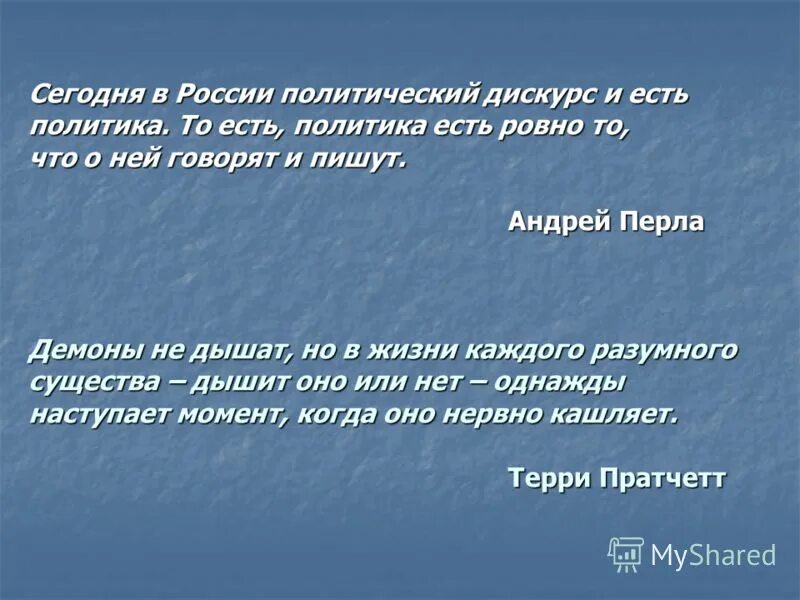 Сегодня в России политический дискурс и есть политика. То есть, политика есть ровно то, что о ней говорят и пишут.

Андрей Перла

Демоны не дышат, но в жизни каждого разумного существа – дышит оно или нет – однажды наступает момент, когда оно нервно кашляет.

Терри Пратчетт

MyShared